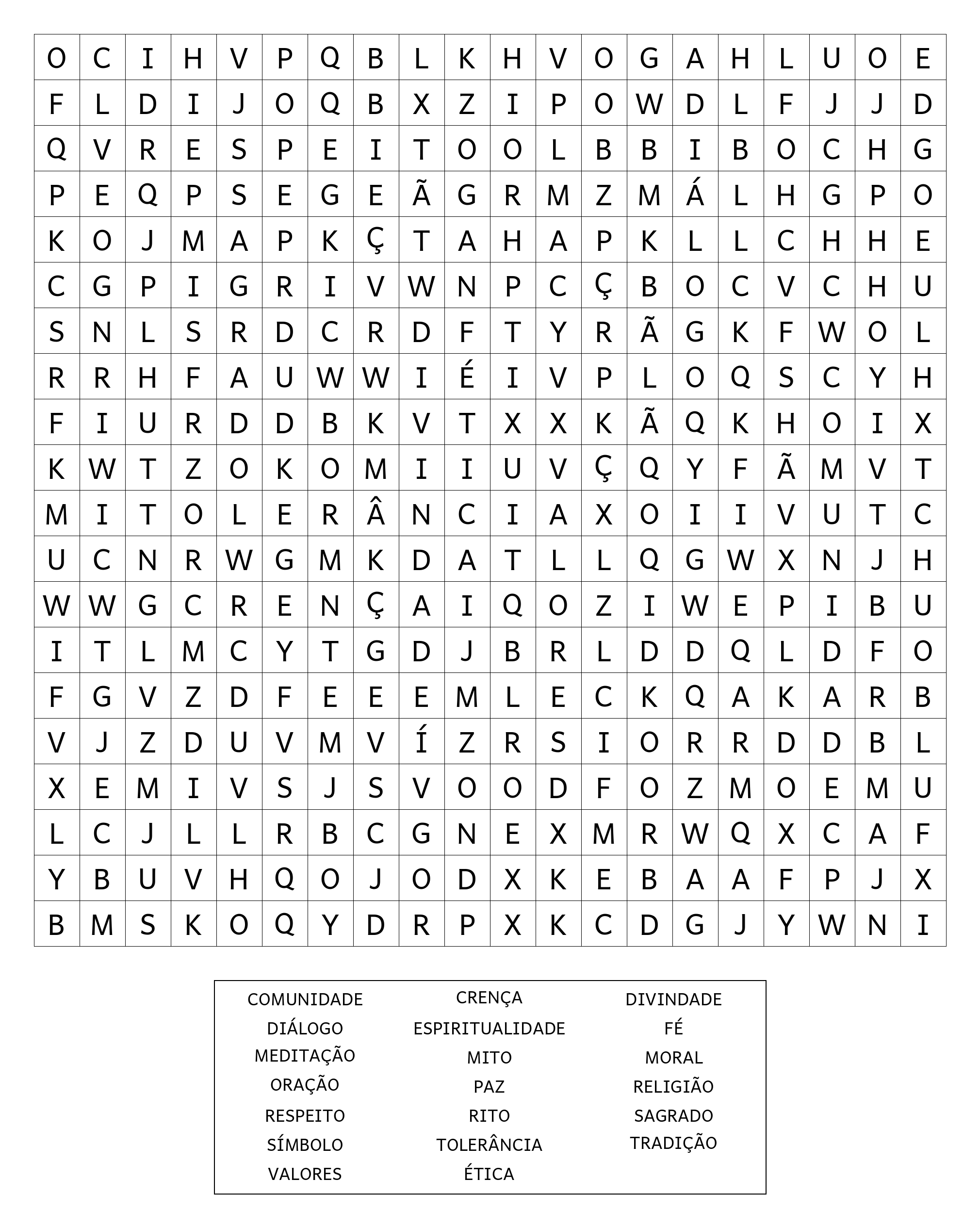 | O | C | I | H | V | P | Q | B | L | K | H | V | O | G | A | H | L | U | O | E |
|---|---|---|---|---|---|---|---|---|---|---|---|---|---|---|---|---|---|---|---|
| F | L | D | I | J | O | Q | B | X | Z | I | P | O | W | D | L | F | J | J | D |
| Q | V | R | E | S | P | E | I | T | O | O | L | B | B | I | B | O | C | H | G |
| P | E | Q | P | S | E | G | E | Ã | G | R | M | Z | M | Á | L | H | G | P | O |
| K | O | J | M | A | P | K | Ç | T | A | H | A | P | K | L | L | C | H | H | E |
| C | G | P | I | G | R | I | V | W | N | P | C | Ç | B | O | C | V | C | H | U |
| S | N | L | S | R | D | C | R | D | F | T | Y | R | Ã | G | K | F | W | O | L |
| R | R | H | F | A | U | W | W | I | É | I | V | P | L | O | Q | S | C | Y | H |
| F | I | U | R | D | D | B | K | V | T | X | X | K | Ã | Q | K | H | O | I | X |
| K | W | T | Z | O | K | O | M | I | I | U | V | Ç | Q | Y | F | Ã | M | V | T |
| M | I | T | O | L | E | R | Â | N | C | I | A | X | O | I | I | V | U | T | C |
| U | C | N | R | W | G | M | K | D | A | T | L | L | Q | G | W | X | N | J | H |
| W | W | G | C | R | E | N | Ç | A | I | Q | O | Z | I | W | E | P | I | B | U |
| I | T | L | M | C | Y | T | G | D | J | B | R | L | D | D | Q | L | D | F | O |
| F | G | V | Z | D | F | E | E | E | M | L | E | C | K | Q | A | K | A | R | B |
| V | J | Z | D | U | V | M | V | Í | Z | R | S | I | O | R | R | D | D | B | L |
| X | E | M | I | V | S | J | S | V | O | O | D | F | O | Z | M | O | E | M | U |
| L | C | J | L | L | R | B | C | G | N | E | X | M | R | W | Q | X | C | A | F |
| Y | B | U | V | H | Q | O | J | O | D | X | K | E | B | A | A | F | P | J | X |
| B | M | S | K | O | Q | Y | D | R | P | X | K | C | D | G | J | Y | W | N | I |

COMUNIDADE
DIÁLOGO
MEDITAÇÃO
ORAÇÃO
RESPEITO
SÍMBOLO
VALORES

CRENÇA
ESPIRITUALIDADE
MITO
PAZ
RITO
TOLERÂNCIA
ÉTICA

DIVINDADE
FÉ
MORAL
RELIGIÃO
SAGRADO
TRADIÇÃO